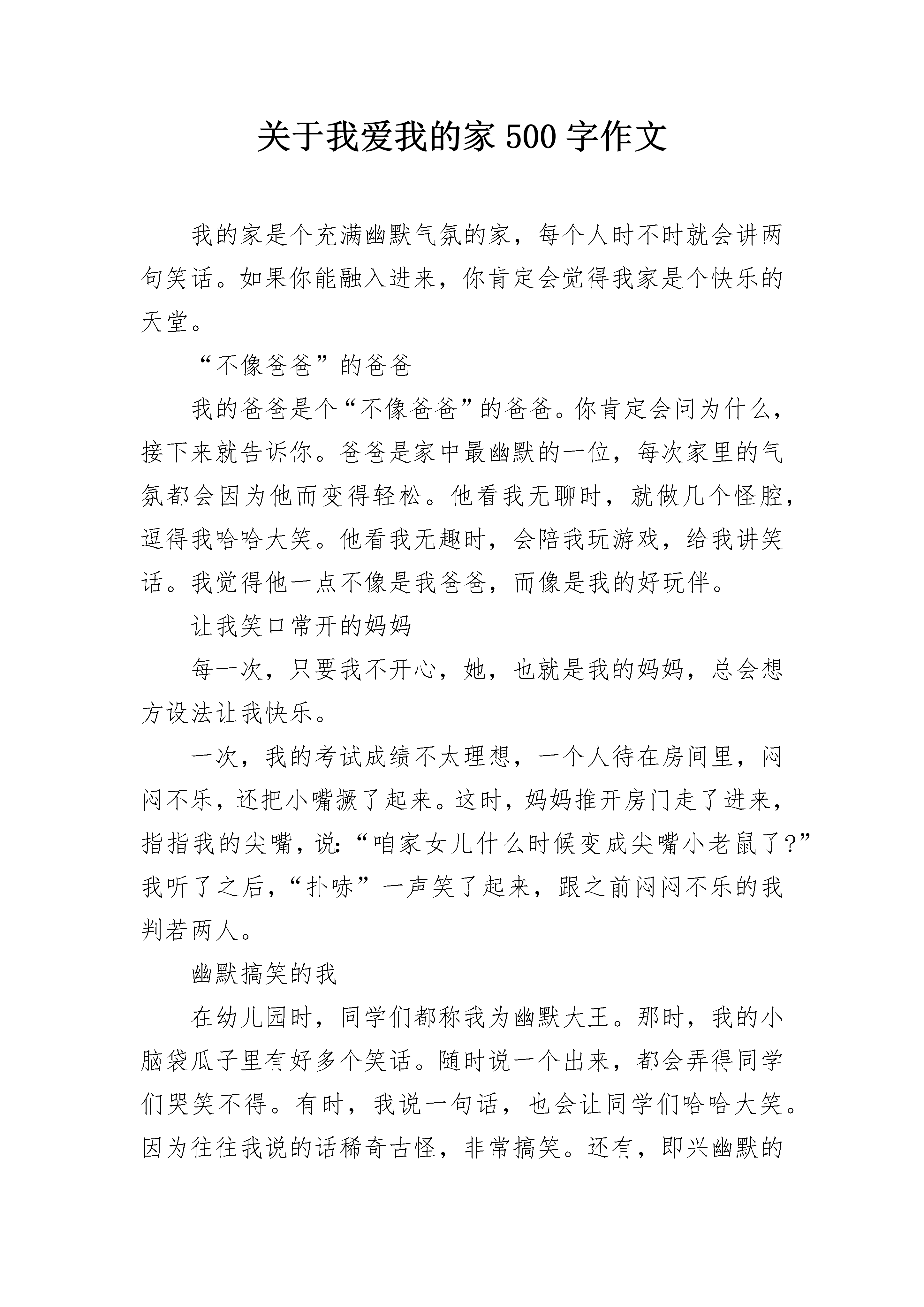 关于我爱我的家 500 字作文

我的家是个充满幽默气氛的家，每个人时不时就会讲两句笑话。如果你能融入进来，你肯定会觉得我家是个快乐的天堂。

“不像爸爸”的爸爸

我的爸爸是个“不像爸爸”的爸爸。你肯定会问为什么，接下来就告诉你。爸爸是家中最幽默的一位，每次家里的气氛都会因为他而变得轻松。他看我无聊时，就做几个怪腔，逗得我哈哈大笑。他看我无趣时，会陪我玩游戏，给我讲笑话。我觉得他一点不像是我爸爸，而像是我的好玩伴。

让我笑口常开的妈妈

每一次，只要我不开心，她，也就是我的妈妈，总会想方设法让我快乐。

一次，我的考试成绩不太理想，一个人待在房间里，闷闷不乐，还把小嘴撅了起来。这时，妈妈推开房门走了进来，指指我的尖嘴，说:“咱家女儿什么时候变成尖嘴小老鼠了?”我听了之后，“扑哧”一声笑了起来，跟之前闷闷不乐的我判若两人。

幽默搞笑的我

在幼儿园时，同学们都称我为幽默大王。那时，我的小脑袋瓜子里有好多个笑话。随时说一个出来，都会弄得同学们哭笑不得。有时，我说一句话，也会让同学们哈哈大笑。因为往往我说的话稀奇古怪，非常搞笑。还有，即兴幽默的